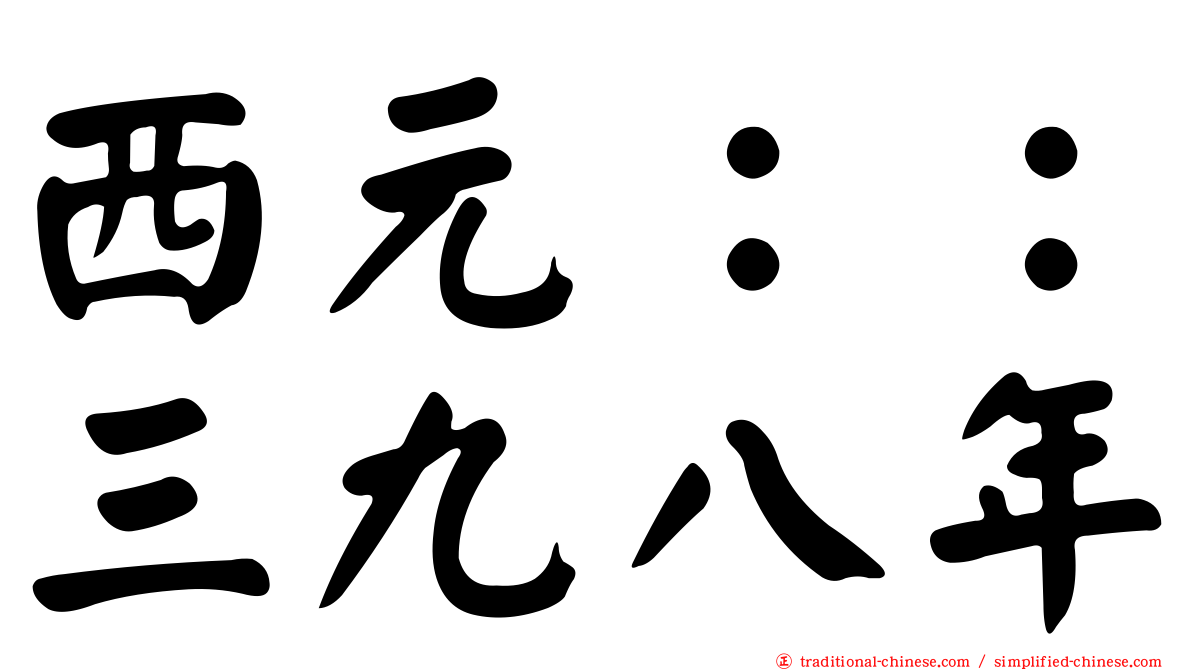 西元：：
三九八年

traditional-chinese.com / simplified-chinese.com